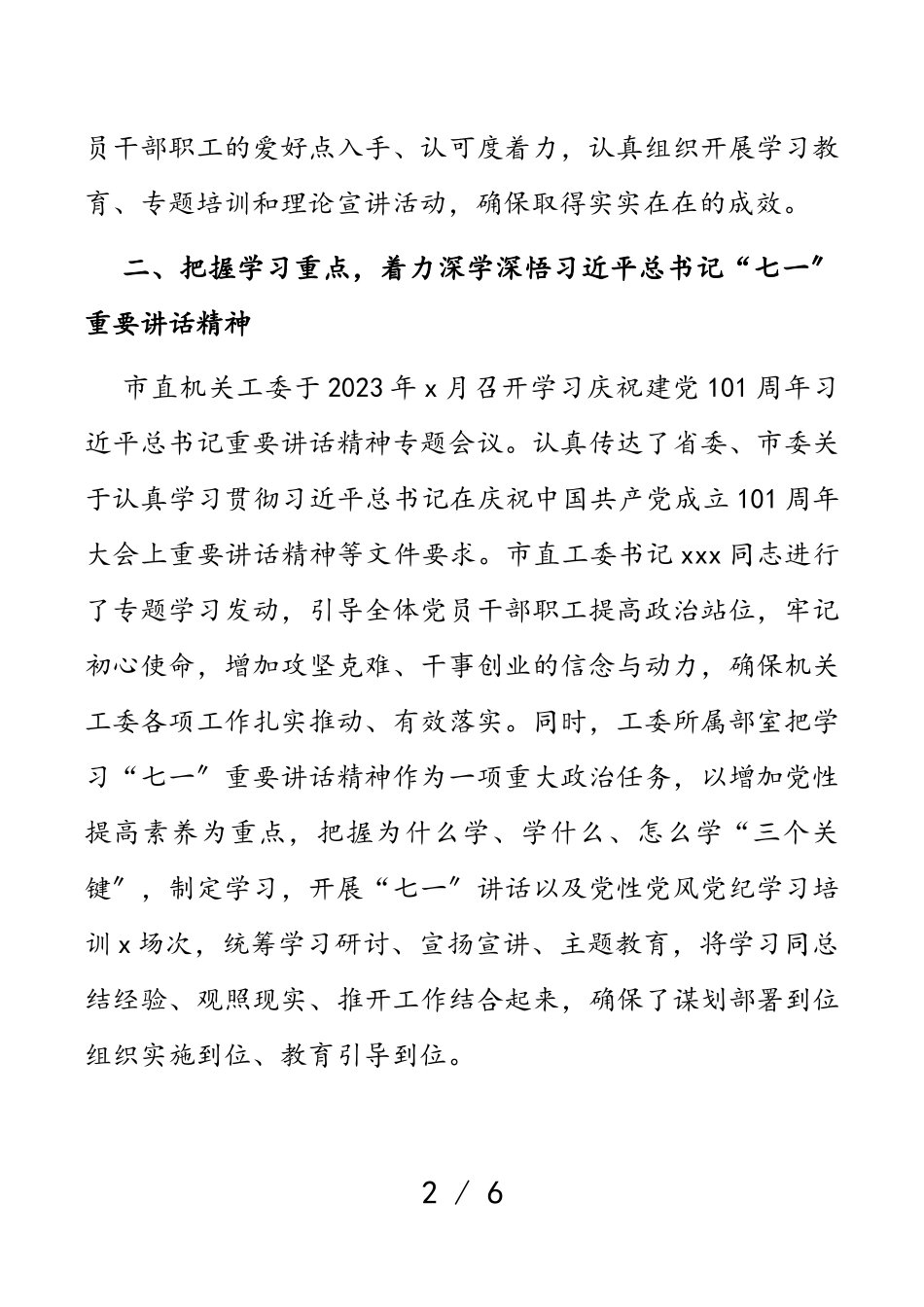 员干部职工的爱好点入手、认可度着力，认真组织开展学习教育、专题培训和理论宣讲活动，确保取得实实在在的成效。

二、把握学习重点，着力深学深悟习近平总书记“七一”重要讲话精神

市直机关工委于2023年x月召开学习庆祝建党101周年习近平总书记重要讲话精神专题会议。认真传达了省委、市委关于认真学习贯彻习近平总书记在庆祝中国共产党成立101周年大会上重要讲话精神等文件要求。市直工委书记xxx同志进行了专题学习发动，引导全体党员干部职工提高政治站位，牢记初心使命，增加攻坚克难、干事创业的信念与动力，确保机关工委各项工作扎实推动、有效落实。同时，工委所属部室把学习“七一”重要讲话精神作为一项重大政治任务，以增加党性提高素养为重点，把握为什么学、学什么、怎么学“三个关键”，制定学习，开展“七一”讲话以及党性党风党纪学习培训x场次，统筹学习研讨、宣扬宣讲、主题教育，将学习同总结经验、观照现实、推开工作结合起来，确保了谋划部署到位组织实施到位、教育引导到位。

2 / 6